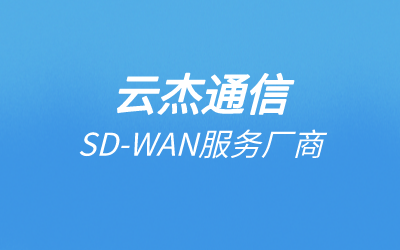 云杰通信
SD-WAN服务厂商